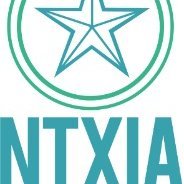 NTXIA